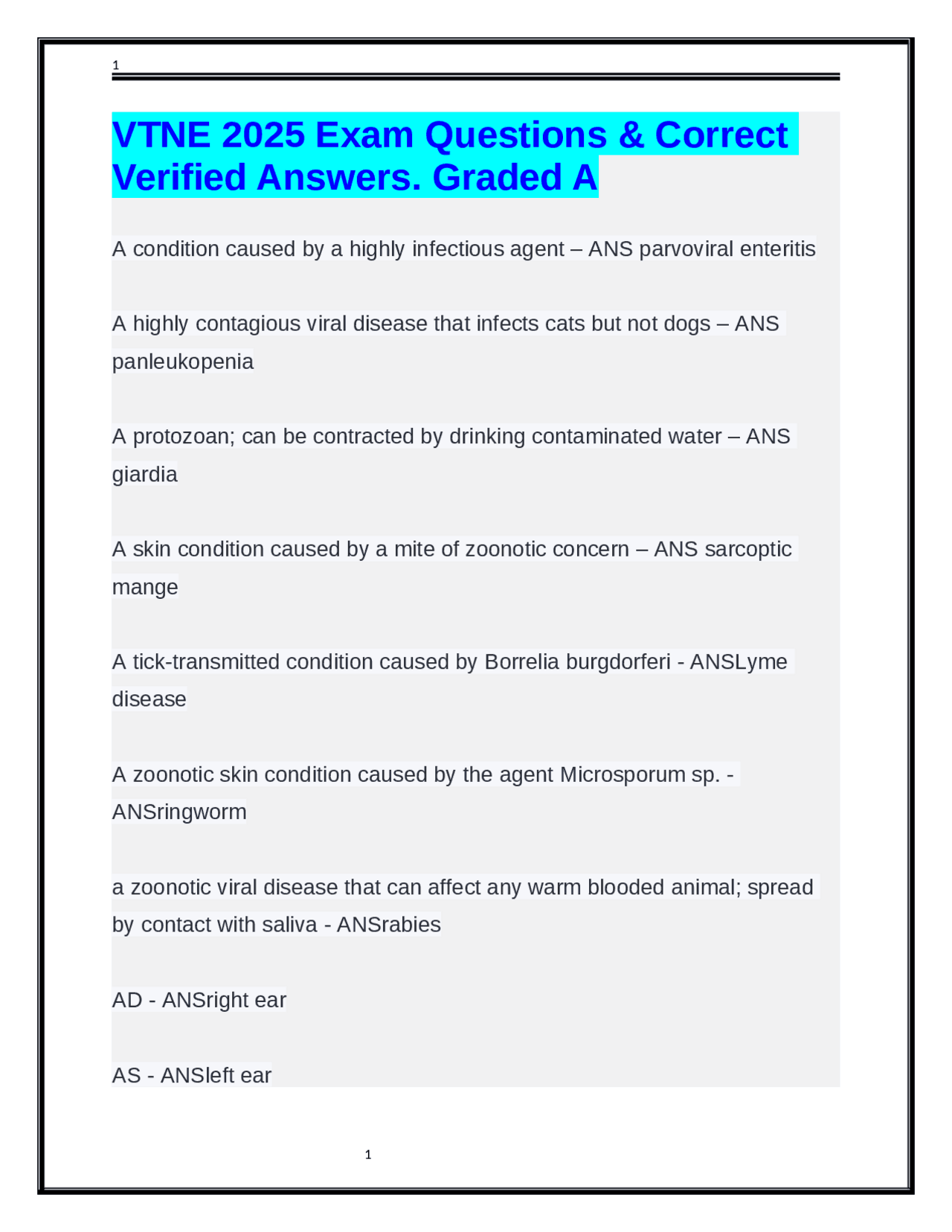 1

VTNE 2025 Exam Questions & Correct Verified Answers. Graded A

A condition caused by a highly infectious agent – ANS parvoviral enteritis

A highly contagious viral disease that infects cats but not dogs – ANS panleukopenia

A protozoan; can be contracted by drinking contaminated water – ANS giardia

A skin condition caused by a mite of zoonotic concern – ANS sarcoptic mange

A tick-transmitted condition caused by Borrelia burgdorferi - ANSLyme disease

A zoonotic skin condition caused by the agent Microsporum sp. - ANSringworm

a zoonotic viral disease that can affect any warm blooded animal; spread by contact with saliva - ANSrabies

AD - ANSright ear

AS - ANSleft ear

1